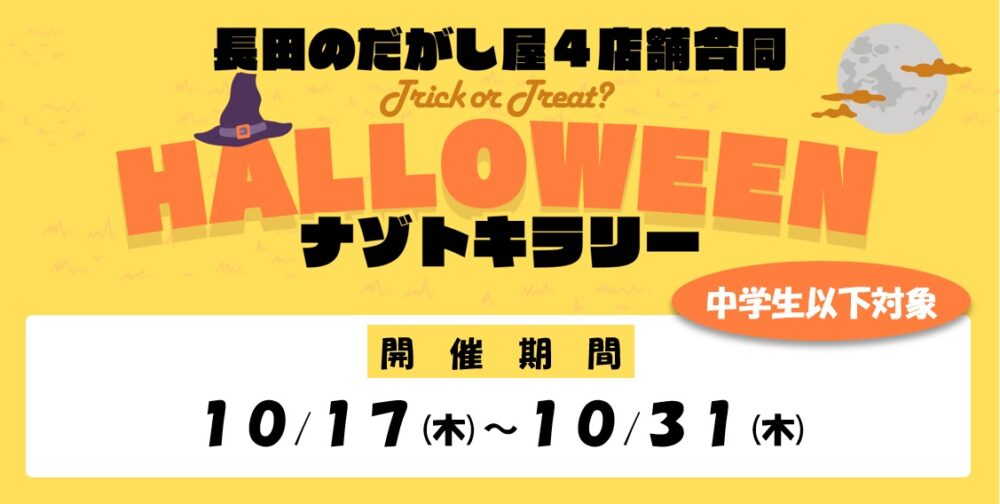 長田のだがし屋４店舗合同

Trick or Treat?

HALLOWEEN

ナゾトキラリー

中学生以下対象

開催期間

10/17(木)~10/31(木)